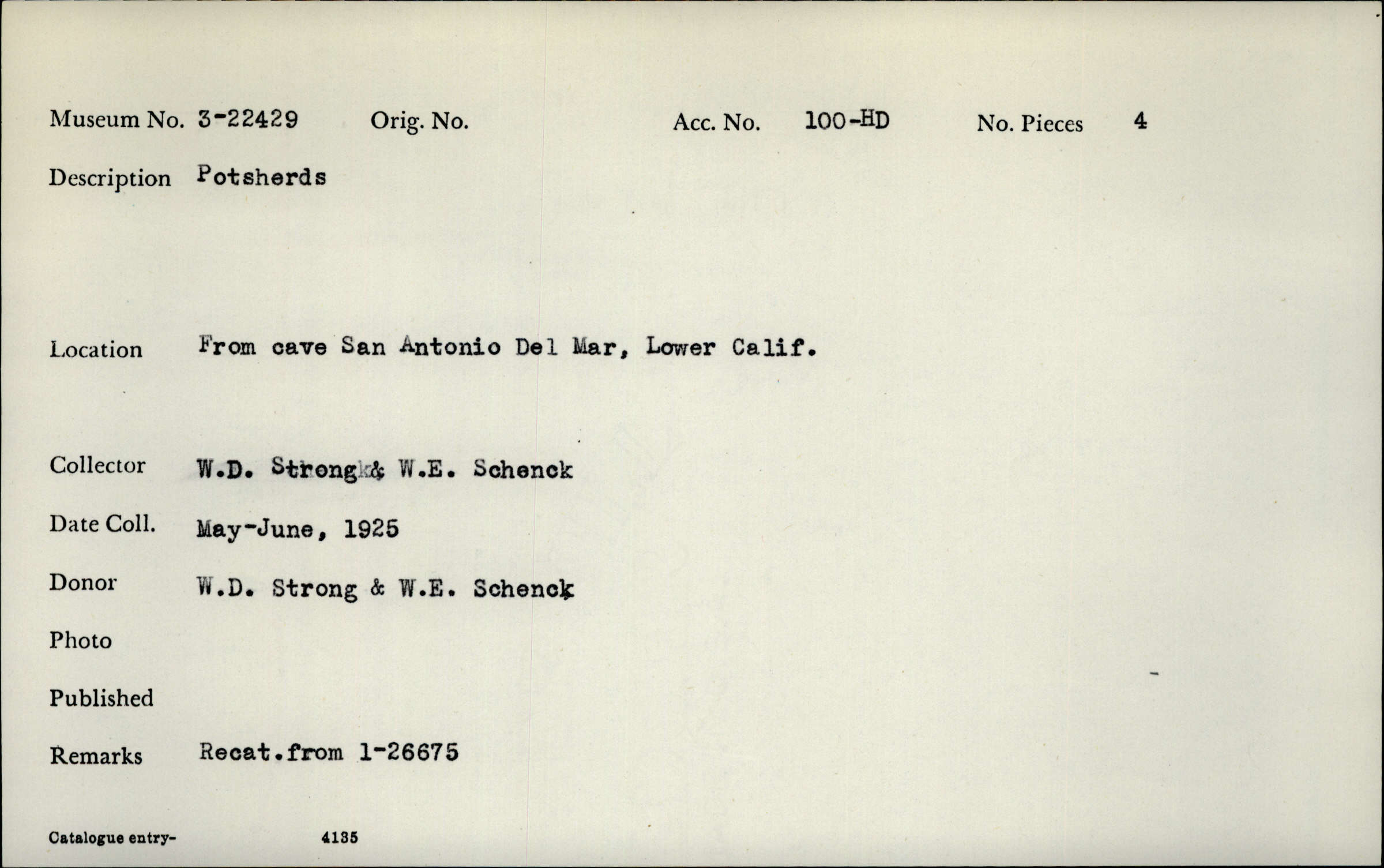 Museum No. 3-22429 Orig. No. Acc. No. 100-HD No. Pieces 4

Description Potsherds

Location From cave San Antonio Del Mar, Lower Calif.

Collector W.D. Strong & W.E. Schenck

Date Coll. May-June, 1925

Donor W.D. Strong & W.E. Schenck

Photo

Published

Remarks Recat.from 1-26675

Catalogue entry- 4135